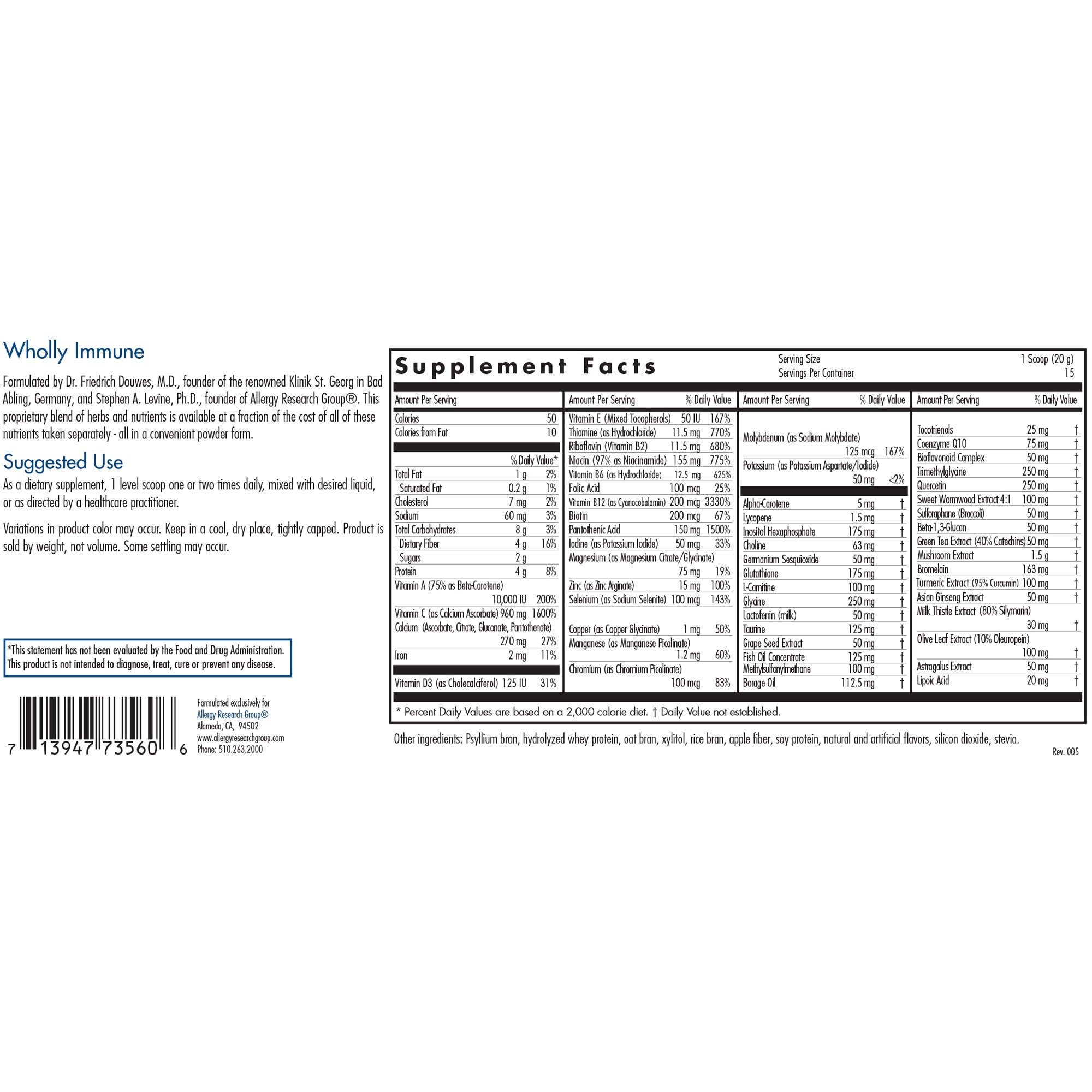 Wholly Immune

Formulated by Dr. Friedrich Douwes, M.D., founder of the renowned Klinik St. Georg in Bad Abling, Germany, and Stephen A. Levine, Ph.D., founder of Allergy Research Group®. This proprietary blend of herbs and nutrients is available at a fraction of the cost of all of these nutrients taken separately - all in a convenient powder form.

Suggested Use

As a dietary supplement, 1 level scoop one or two times daily, mixed with desired liquid, or as directed by a healthcare practitioner.

Variations in product color may occur. Keep in a cool, dry place, tightly capped. Product is sold by weight, not volume. Some settling may occur.

*This statement has not been evaluated by the Food and Drug Administration. This product is not intended to diagnose, treat, cure or prevent any disease.

7 13947 73560 6

Formulated exclusively for
Allergy Research Group®
Alameda, CA, 94502
www.allergyresearchgroup.com
Phone: 510.263.2000

Supplement Facts

Serving Size 1 Scoop (20 g)
Servings Per Container 15

| Amount Per Serving | | |
|---|---|---|
| Calories | 50 | |
| Calories from Fat | 10 | |
| | | % Daily Value* |
| Total Fat | 1 g | 2% |
| Saturated Fat | 0.2 g | 1% |
| Cholesterol | 7 mg | 2% |
| Sodium | 60 mg | 3% |
| Total Carbohydrates | 8 g | 3% |
| Dietary Fiber | 4 g | 16% |
| Sugars | 2 g | |
| Protein | 4 g | 8% |
| Vitamin A (75% as Beta-Carotene) | 10,000 IU | 200% |
| Vitamin C (as Calcium Ascorbate) | 960 mg | 1600% |
| Calcium (Ascorbate, Citrate, Gluconate, Pantothenate) | 270 mg | 27% |
| Iron | 2 mg | 11% |
| Vitamin D3 (as Cholecalciferol) | 125 IU | 31% |

| Amount Per Serving | | % Daily Value |
|---|---|---|
| Vitamin E (Mixed Tocopherols) | 50 IU | 167% |
| Thiamine (as Hydrochloride) | 11.5 mg | 770% |
| Riboflavin (Vitamin B2) | 11.5 mg | 680% |
| Niacin (97% as Niacinamide) | 155 mg | 775% |
| Vitamin B6 (as Hydrochloride) | 12.5 mg | 625% |
| Folic Acid | 100 mcg | 25% |
| Vitamin B12 (as Cyanocobalamin) | 200 mcg | 3330% |
| Biotin | 200 mcg | 67% |
| Pantothenic Acid | 150 mg | 1500% |
| Iodine (as Potassium Iodide) | 50 mcg | 33% |
| Magnesium (as Magnesium Citrate/Glycinate) | 75 mg | 19% |
| Zinc (as Zinc Arginate) | 15 mg | 100% |
| Selenium (as Sodium Selenite) | 100 mcg | 143% |
| Copper (as Copper Glycinate) | 1 mg | 50% |
| Manganese (as Manganese Picolinate) | 1.2 mg | 60% |
| Chromium (as Chromium Picolinate) | 100 mcg | 83% |

| Amount Per Serving | | % Daily Value |
|---|---|---|
| Molybdenum (as Sodium Molybdate) | 125 mcg | 167% |
| Potassium (as Potassium Aspartate/Iodide) | 50 mg | <2% |
| Alpha-Carotene | 5 mg | † |
| Lycopene | 1.5 mg | † |
| Inositol Hexaphosphate | 175 mg | † |
| Choline | 63 mg | † |
| Germanium Sesquioxide | 50 mg | † |
| Glutathione | 175 mg | † |
| L-Carnitine | 100 mg | † |
| Glycine | 250 mg | † |
| Lactoferrin (milk) | 50 mg | † |
| Taurine | 125 mg | † |
| Grape Seed Extract | 50 mg | † |
| Fish Oil Concentrate | 125 mg | † |
| Methylsulfonylmethane | 100 mg | † |
| Borage Oil | 112.5 mg | † |

| Amount Per Serving | | % Daily Value |
|---|---|---|
| Tocotrienols | 25 mg | † |
| Coenzyme Q10 | 75 mg | † |
| Bioflavonoid Complex | 50 mg | † |
| Trimethylglycine | 250 mg | † |
| Quercetin | 250 mg | † |
| Sweet Wormwood Extract 4:1 | 100 mg | † |
| Sulforaphane (Broccoli) | 50 mg | † |
| Beta-1,3-Glucan | 50 mg | † |
| Green Tea Extract (40% Catechins) | 50 mg | † |
| Mushroom Extract | 1.5 g | † |
| Bromelain | 163 mg | † |
| Turmeric Extract (95% Curcumin) | 100 mg | † |
| Asian Ginseng Extract | 50 mg | † |
| Milk Thistle Extract (80% Silymarin) | 30 mg | † |
| Olive Leaf Extract (10% Oleuropein) | 100 mg | † |
| Astragalus Extract | 50 mg | † |
| Lipoic Acid | 20 mg | † |

* Percent Daily Values are based on a 2,000 calorie diet. † Daily Value not established.

Other ingredients: Psyllium bran, hydrolyzed whey protein, oat bran, xylitol, rice bran, apple fiber, soy protein, natural and artificial flavors, silicon dioxide, stevia.

Rev. 005